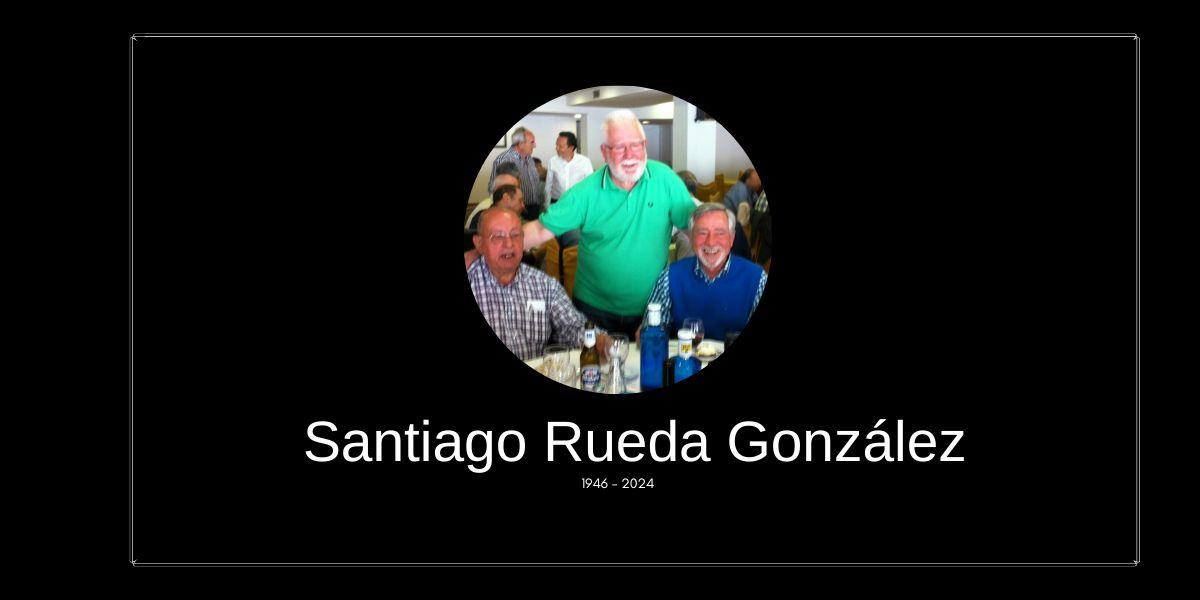 Santiago Rueda González
1946 - 2024